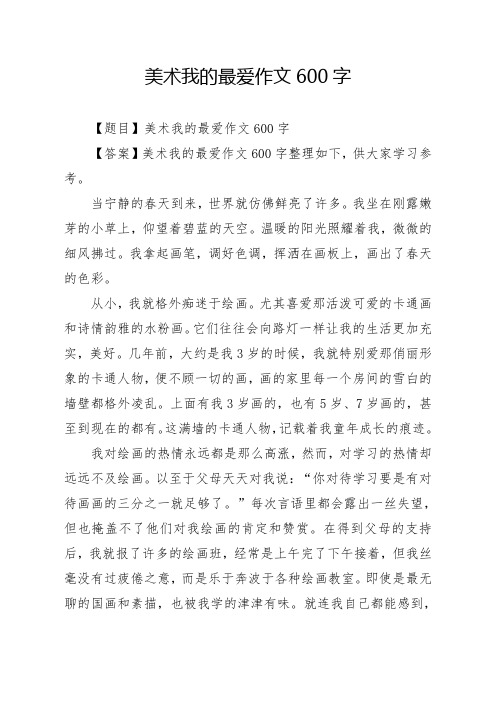 美术我的最爱作文 600 字

【题目】美术我的最爱作文 600 字

【答案】美术我的最爱作文 600 字整理如下，供大家学习参考。

当宁静的春天到来，世界就仿佛鲜亮了许多。我坐在刚露嫩芽的小草上，仰望着碧蓝的天空。温暖的阳光照耀着我，微微的细风拂过。我拿起画笔，调好色调，挥洒在画板上，画出了春天的色彩。

从小，我就格外痴迷于绘画。尤其喜爱那活泼可爱的卡通画和诗情韵雅的水粉画。它们往往会向路灯一样让我的生活更加充实，美好。几年前，大约是我 3 岁的时候，我就特别爱那俏丽形象的卡通人物，便不顾一切的画，画的家里每一个房间的雪白的墙壁都格外凌乱。上面有我 3 岁画的，也有 5 岁、7 岁画的，甚至到现在的都有。这满墙的卡通人物，记载着我童年成长的痕迹。

我对绘画的热情永远都是那么高涨，然而，对学习的热情却远远不及绘画。以至于父母天天对我说：“你对待学习要是有对待画画的三分之一就足够了。”每次言语里都会露出一丝失望，但也掩盖不了他们对我绘画的肯定和赞赏。在得到父母的支持后，我就报了许多的绘画班，经常是上午完了下午接着，但我丝毫没有过疲倦之意，而是乐于奔波于各种绘画教室。即使是最无聊的国画和素描，也被我学的津津有味。就连我自己都能感到，